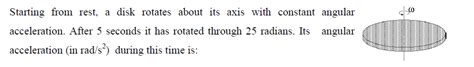 Starting from rest, a disk rotates about its axis with constant angular acceleration. After 5 seconds it has rotated through 25 radians. Its angular acceleration (in rad/s$^2$) during this time is:

$\omega$